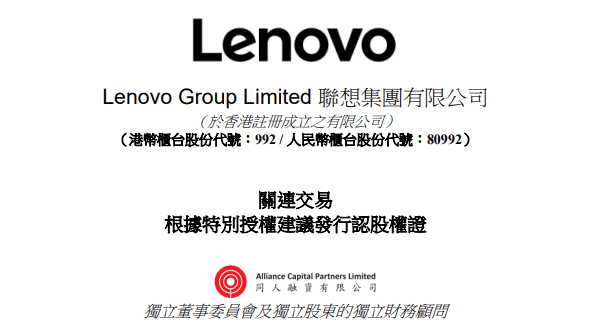 Lenovo

Lenovo Group Limited 聯想集團有限公司
（於香港註冊成立之有限公司）
（港幣櫃台股份代號：992 / 人民幣櫃台股份代號：80992）

關連交易
根據特別授權建議發行認股權證

Alliance Capital Partners Limited
同人融資有限公司

獨立董事委員會及獨立股東的獨立財務顧問